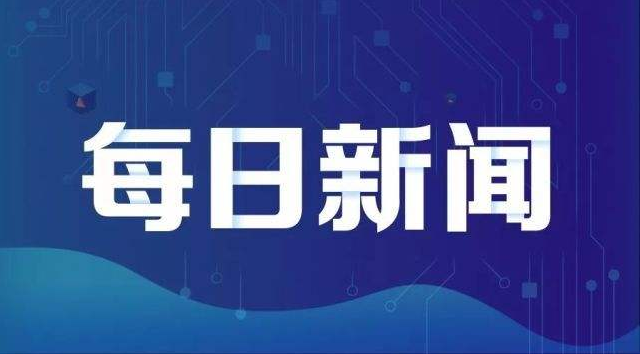 每日新闻